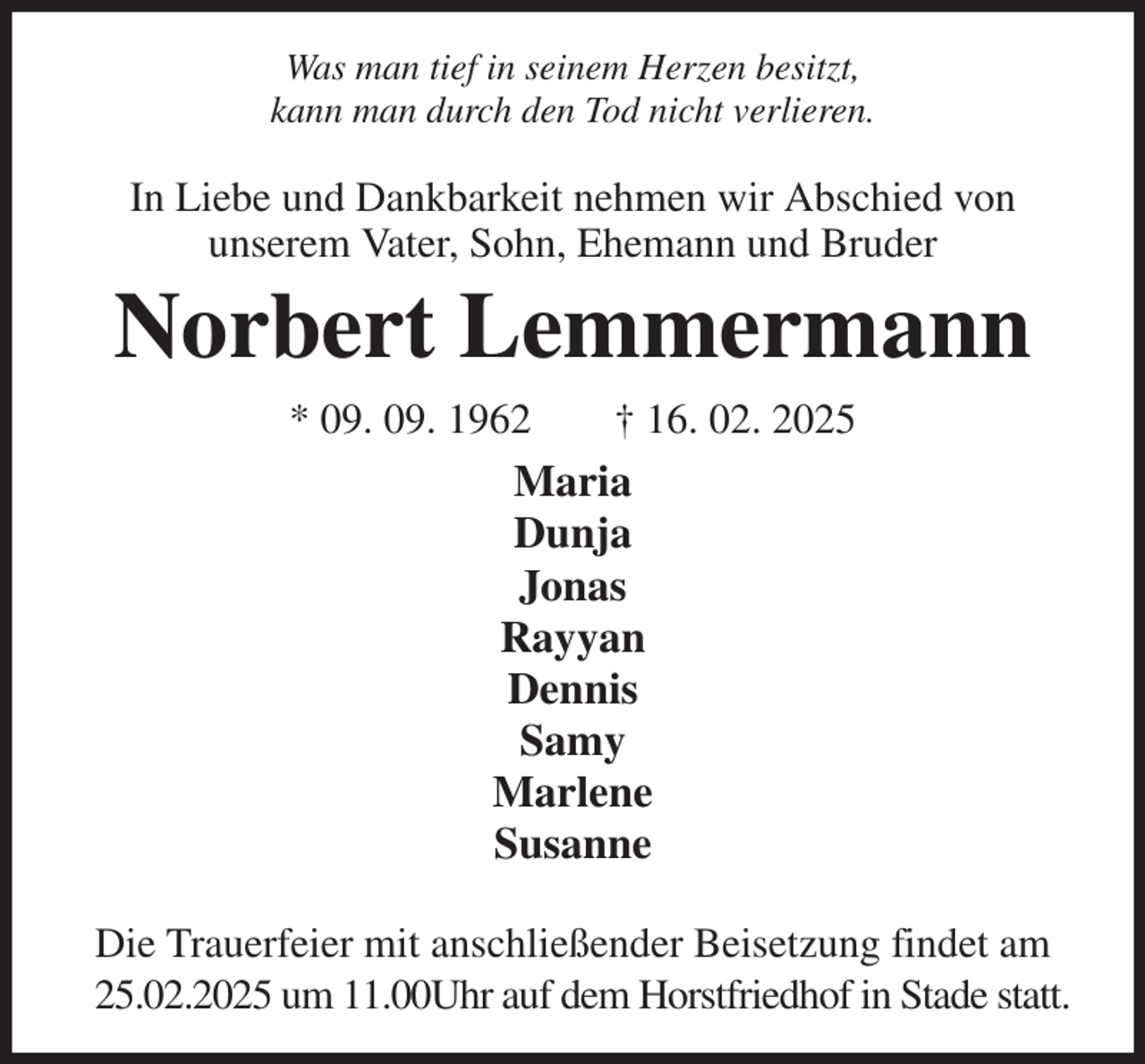 Was man tief in seinem Herzen besitzt,
kann man durch den Tod nicht verlieren.

In Liebe und Dankbarkeit nehmen wir Abschied von
unserem Vater, Sohn, Ehemann und Bruder

Norbert Lemmermann

* 09. 09. 1962 † 16. 02. 2025

Maria
Dunja
Jonas
Rayyan
Dennis
Samy
Marlene
Susanne

Die Trauerfeier mit anschließender Beisetzung findet am 25.02.2025 um 11.00Uhr auf dem Horstfriedhof in Stade statt.